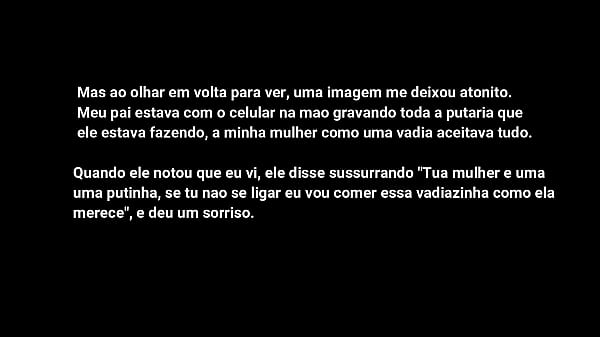 Mas ao olhar em volta para ver, uma imagem me deixou atonito. Meu pai estava com o celular na mao gravando toda a putaria que ele estava fazendo, a minha mulher como uma vadia aceitava tudo.

Quando ele notou que eu vi, ele disse sussurrando "Tua mulher e uma uma putinha, se tu nao se ligar eu vou comer essa vadiazinha como ela merece", e deu um sorriso.